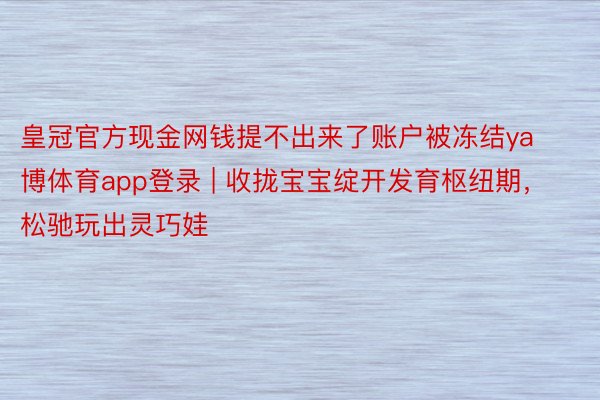 皇冠官方现金网钱提不出来了账户被冻结ya博体育app登录 | 收拢宝宝绽开发育枢纽期，松驰玩出灵巧娃